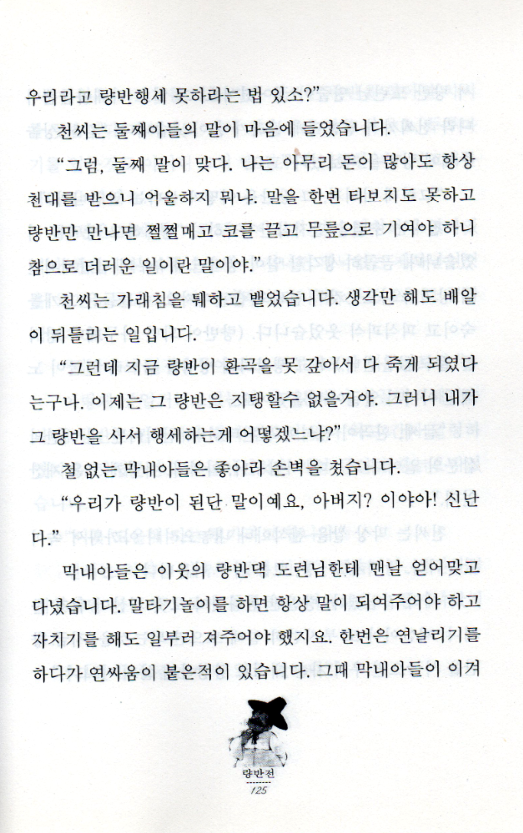 우리라고 량반행세 못하라는 법 있소?"

천씨는 둘째아들의 말이 마음에 들었습니다.

"그럼, 둘째 말이 맞다. 나는 아무리 돈이 많아도 항상 천대를 받으니 어울하지 뭐냐. 말을 한번 타보지도 못하고 량반만 만나면 쩔쩔매고 코를 끌고 무릎으로 기여야 하니 참으로 더러운 일이란 말이야."

천씨는 가래침을 퉤하고 뱉었습니다. 생각만 해도 배알이 뒤틀리는 일입니다.

"그런데 지금 량반이 환곡을 못 갚아서 다 죽게 되였다는구나. 이제는 그 량반은 지탱할수 없을거야. 그러니 내가 그 량반을 사서 행세하는게 어떻겠느냐?"

철 없는 막내아들은 좋아라 손벽을 쳤습니다.

"우리가 량반이 된단 말이예요, 아버지? 이야아! 신난다."

막내아들은 이웃의 량반댁 도련님한테 맨날 얻어맞고 다녔습니다. 말타기놀이를 하면 항상 말이 되여주어야 하고 자치기를 해도 일부러 져주어야 했지요. 한번은 연날리기를 하다가 연싸움이 붙은적이 있습니다. 그때 막내아들이 이겨

량반전
125